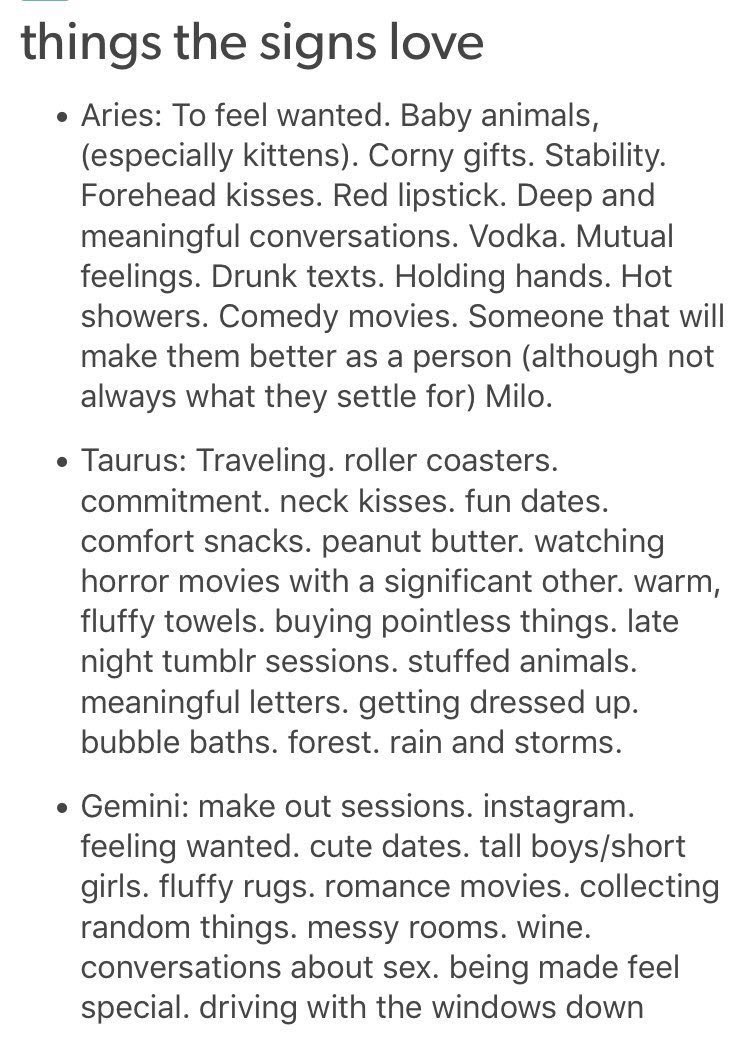 things the signs love

• Aries: To feel wanted. Baby animals, (especially kittens). Corny gifts. Stability. Forehead kisses. Red lipstick. Deep and meaningful conversations. Vodka. Mutual feelings. Drunk texts. Holding hands. Hot showers. Comedy movies. Someone that will make them better as a person (although not always what they settle for) Milo.

• Taurus: Traveling. roller coasters. commitment. neck kisses. fun dates. comfort snacks. peanut butter. watching horror movies with a significant other. warm, fluffy towels. buying pointless things. late night tumblr sessions. stuffed animals. meaningful letters. getting dressed up. bubble baths. forest. rain and storms.

• Gemini: make out sessions. instagram. feeling wanted. cute dates. tall boys/short girls. fluffy rugs. romance movies. collecting random things. messy rooms. wine. conversations about sex. being made feel special. driving with the windows down